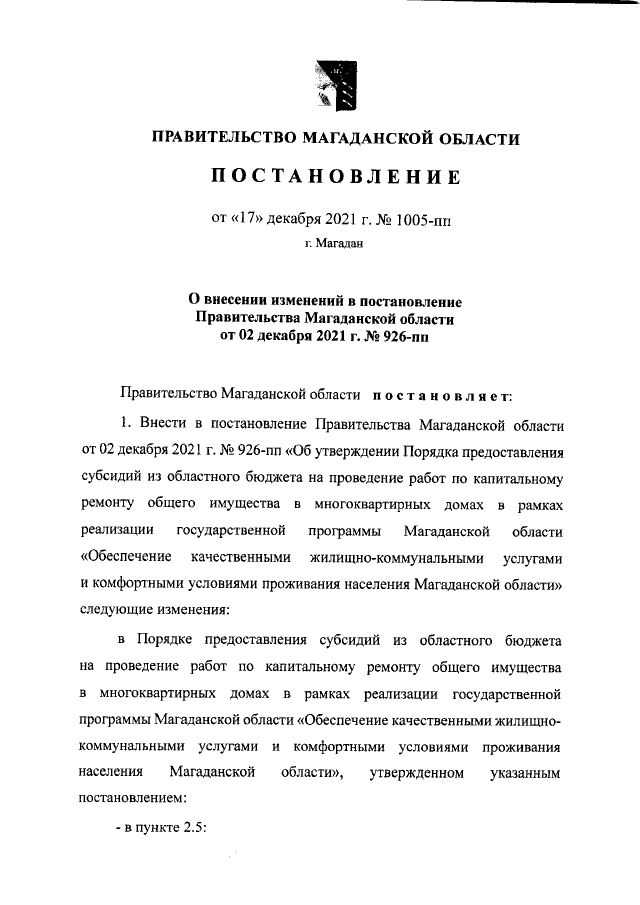 ПРАВИТЕЛЬСТВО МАГАДАНСКОЙ ОБЛАСТИ

ПОСТАНОВЛЕНИЕ

от «17» декабря 2021 г. № 1005-пп

г. Магадан

О внесении изменений в постановление Правительства Магаданской области от 02 декабря 2021 г. № 926-пп

Правительство Магаданской области постановляет:

1. Внести в постановление Правительства Магаданской области от 02 декабря 2021 г. № 926-пп «Об утверждении Порядка предоставления субсидий из областного бюджета на проведение работ по капитальному ремонту общего имущества в многоквартирных домах в рамках реализации государственной программы Магаданской области «Обеспечение качественными жилищно-коммунальными услугами и комфортными условиями проживания населения Магаданской области» следующие изменения:

в Порядке предоставления субсидий из областного бюджета на проведение работ по капитальному ремонту общего имущества в многоквартирных домах в рамках реализации государственной программы Магаданской области «Обеспечение качественными жилищно-коммунальными услугами и комфортными условиями проживания населения Магаданской области», утвержденном указанным постановлением:

- в пункте 2.5: